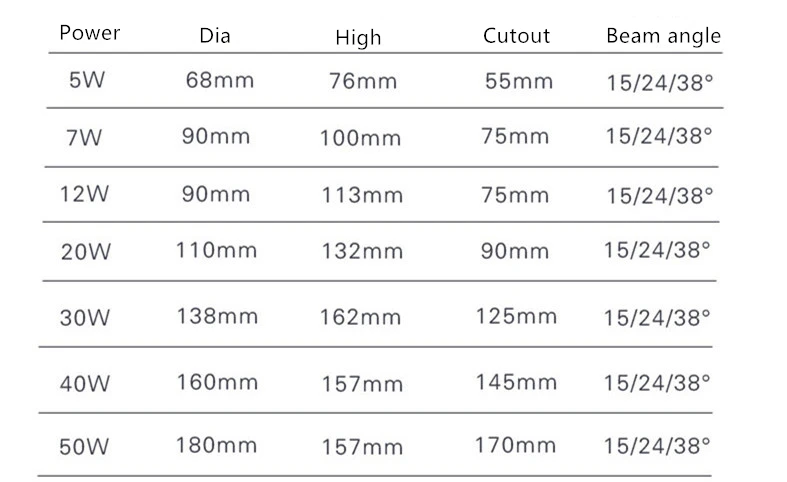 | Power | Dia | High | Cutout | Beam angle |
|---|---|---|---|---|
| 5W | 68mm | 76mm | 55mm | 15/24/38° |
| 7W | 90mm | 100mm | 75mm | 15/24/38° |
| 12W | 90mm | 113mm | 75mm | 15/24/38° |
| 20W | 110mm | 132mm | 90mm | 15/24/38° |
| 30W | 138mm | 162mm | 125mm | 15/24/38° |
| 40W | 160mm | 157mm | 145mm | 15/24/38° |
| 50W | 180mm | 157mm | 170mm | 15/24/38° |